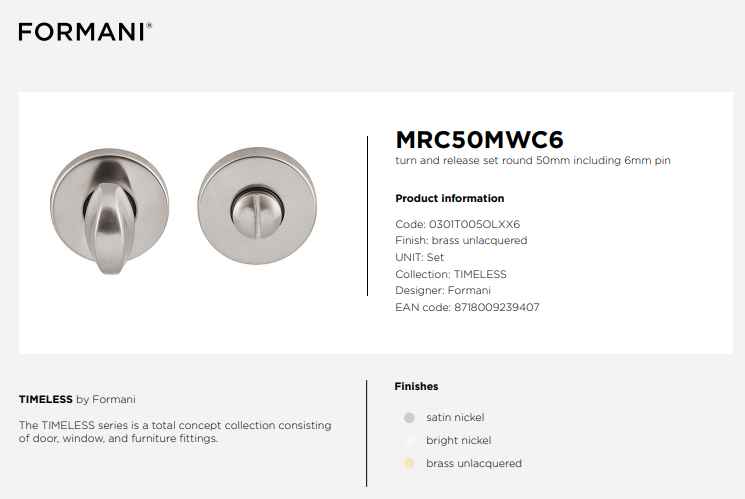 FORMANI®

MRC50MWC6
turn and release set round 50mm including 6mm pin

Product information

Code: 0301T005OLXX6
Finish: brass unlacquered
UNIT: Set
Collection: TIMELESS
Designer: Formani
EAN code: 8718009239407

TIMELESS by Formani

The TIMELESS series is a total concept collection consisting of door, window, and furniture fittings.

Finishes

satin nickel
bright nickel
brass unlacquered